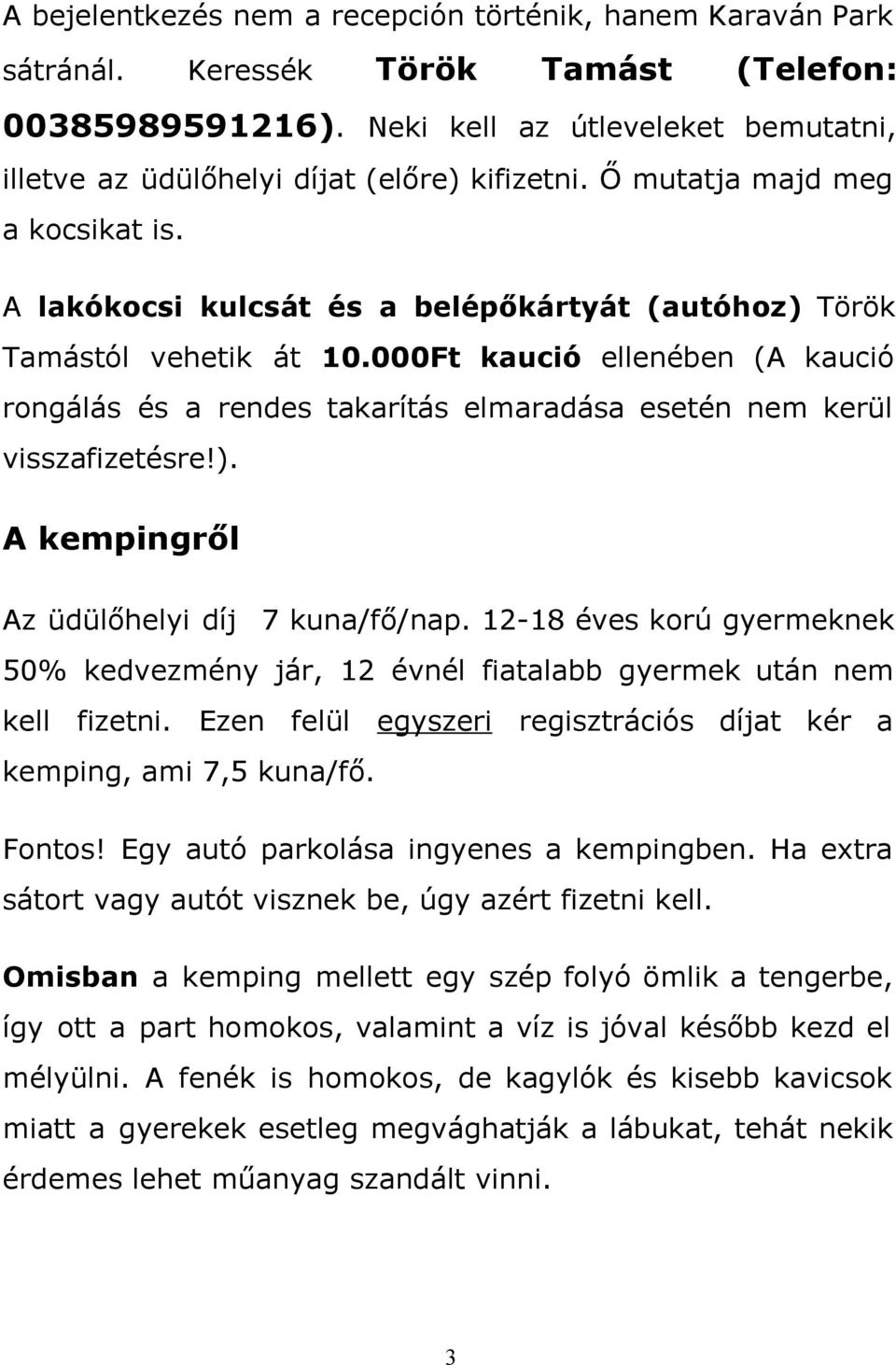 A bejelentkezés nem a recepción történik, hanem Karaván Park sátránál. Keressék Török Tamást (Telefon: 00385989591216). Neki kell az útleveleket bemutatni, illetve az üdülőhelyi díjat (előre) kifizetni. Ő mutatja majd meg a kocsikat is.

A lakókocsi kulcsát és a belépőkártyát (autóhoz) Török Tamástól vehetik át 10.000Ft kaució ellenében (A kaució rongálás és a rendes takarítás elmaradása esetén nem kerül visszafizetésre!).

A kempingről

Az üdülőhelyi díj 7 kuna/fő/nap. 12-18 éves korú gyermeknek 50% kedvezmény jár, 12 évnél fiatalabb gyermek után nem kell fizetni. Ezen felül egyszeri regisztrációs díjat kér a kemping, ami 7,5 kuna/fő.

Fontos! Egy autó parkolása ingyenes a kempingben. Ha extra sátort vagy autót visznek be, úgy azért fizetni kell.

Omisban a kemping mellett egy szép folyó ömlik a tengerbe, így ott a part homokos, valamint a víz is jóval később kezd el mélyülni. A fenék is homokos, de kagylók és kisebb kavicsok miatt a gyerekek esetleg megvághatják a lábukat, tehát nekik érdemes lehet műanyag szandált vinni.

3